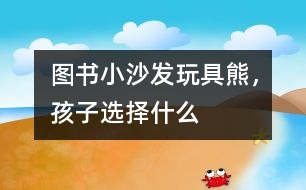 图书小沙发玩具熊，孩子选择什么